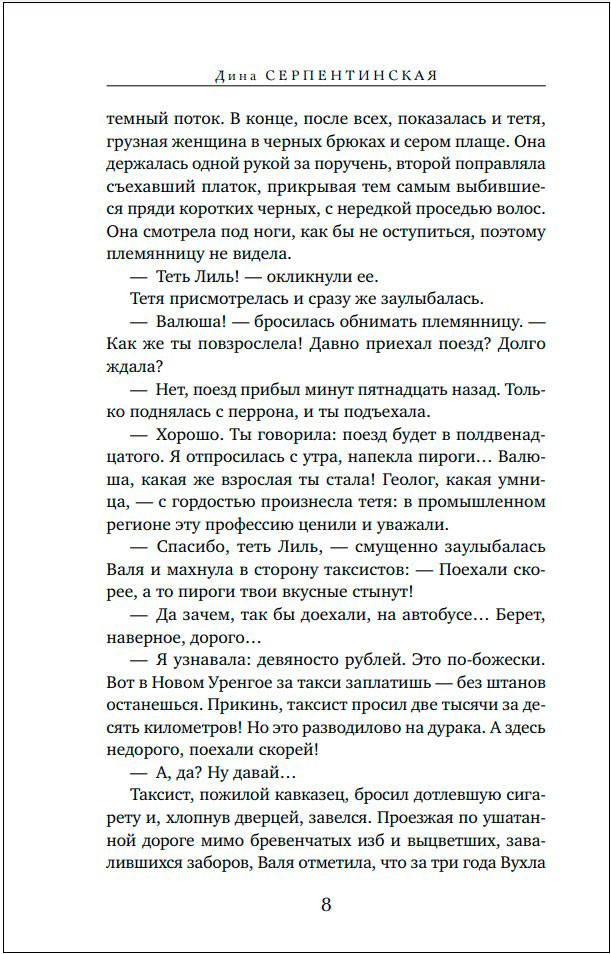 Дина СЕРПЕНТИНСКАЯ

темный поток. В конце, после всех, показалась и тетя, грузная женщина в черных брюках и сером плаще. Она держалась одной рукой за поручень, второй поправляла съехавший платок, прикрывая тем самым выбившиеся пряди коротких черных, с нередкой проседью волос. Она смотрела под ноги, как бы не оступиться, поэтому племянницу не видела.

— Теть Лиль! — окликнули ее.

Тетя присмотрелась и сразу же заулыбалась.

— Валюша! — бросилась обнимать племянницу. — Как же ты повзрослела! Давно приехал поезд? Долго ждала?

— Нет, поезд прибыл минут пятнадцать назад. Только поднялась с перрона, и ты подъехала.

— Хорошо. Ты говорила: поезд будет в полдвенадцатого. Я отпросилась с утра, напекла пироги… Валюша, какая же взрослая ты стала! Геолог, какая умница, — с гордостью произнесла тетя: в промышленном регионе эту профессию ценили и уважали.

— Спасибо, теть Лиль, — смущенно заулыбалась Валя и махнула в сторону таксистов: — Поехали скорее, а то пироги твои вкусные стынут!

— Да зачем, так бы доехали, на автобусе… Берет, наверное, дорого…

— Я узнавала: девяносто рублей. Это по-божески. Вот в Новом Уренгое за такси заплатишь — без штанов останешься. Прикинь, таксист просил две тысячи за десять километров! Но это разводилово на дурака. А здесь недорого, поехали скорей!

— А, да? Ну давай…

Таксист, пожилой кавказец, бросил дотлевшую сигарету и, хлопнув дверцей, завелся. Проезжая по ушатанной дороге мимо бревенчатых изб и выцветших, завалившихся заборов, Валя отметила, что за три года Вухла

8